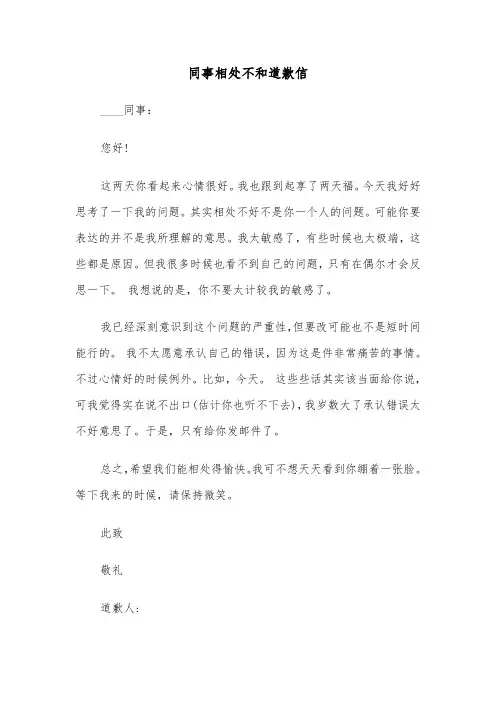 同事相处不和道歉信

____同事：

您好！

这两天你看起来心情很好。我也跟到起享了两天福。今天我好好思考了一下我的问题。其实相处不好不是你一个人的问题。可能你要表达的并不是我所理解的意思。我太敏感了，有些时候也太极端，这些都是原因。但我很多时候也看不到自己的问题，只有在偶尔才会反思一下。 我想说的是，你不要太计较我的敏感了。

我已经深刻意识到这个问题的严重性,但要改可能也不是短时间能行的。 我不太愿意承认自己的错误，因为这是件非常痛苦的事情。不过心情好的时候例外。比如，今天。 这些些话其实该当面给你说，可我觉得实在说不出口(估计你也听不下去)，我岁数大了承认错误太不好意思了。于是，只有给你发邮件了。

总之,希望我们能相处得愉快。我可不想天天看到你绷着一张脸。等下我来的时候，请保持微笑。

此致

敬礼

道歉人：